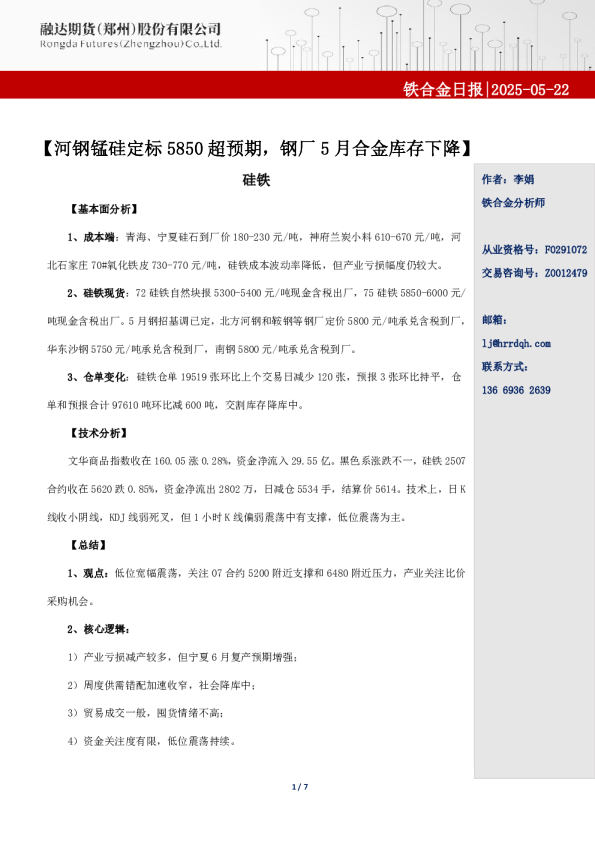 融达期货(郑州)股份有限公司
Rongda Futures(Zhengzhou)Co.,Ltd.

铁合金日报|2025-05-22

【河钢锰硅定标 5850 超预期，钢厂 5 月合金库存下降】

硅铁

【基本面分析】

1、成本端：青海、宁夏硅石到厂价 180-230 元/吨，神府兰炭小料 610-670 元/吨，河北石家庄 70#氧化铁皮 730-770 元/吨，硅铁成本波动率降低，但产业亏损幅度仍较大。

2、硅铁现货：72 硅铁自然块报 5300-5400 元/吨现金含税出厂，75 硅铁 5850-6000 元/吨现金含税出厂。5 月钢招基调已定，北方河钢和鞍钢等钢厂定价 5800 元/吨承兑含税到厂，华东沙钢 5750 元/吨承兑含税到厂，南钢 5800 元/吨承兑含税到厂。

3、仓单变化：硅铁仓单 19519 张环比上个交易日减少 120 张，预报 3 张环比持平，仓单和预报合计 97610 吨环比减 600 吨，交割库存降库中。

【技术分析】

文华商品指数收在 160.05 涨 0.28%，资金净流入 29.55 亿。黑色系涨跌不一，硅铁 2507 合约收在 5620 跌 0.85%，资金净流出 2802 万，日减仓 5534 手，结算价 5614。技术上，日 K 线收小阴线，KDJ 线弱死叉，但 1 小时 K 线偏弱震荡中有支撑，低位震荡为主。

【总结】

1、观点：低位宽幅震荡，关注 07 合约 5200 附近支撑和 6480 附近压力，产业关注比价采购机会。

2、核心逻辑：

1）产业亏损减产较多，但宁夏 6 月复产预期增强；

2）周度供需错配加速收窄，社会降库中；

3）贸易成交一般，囤货情绪不高；

4）资金关注度有限，低位震荡持续。

作者：李娟
铁合金分析师

从业资格号：F0291072
交易咨询号：Z0012479

邮箱：
lj@hrrdqh.com
联系方式：
136 6936 2639

1 / 7